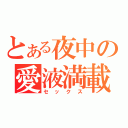 とある夜中の愛液満載
セックス